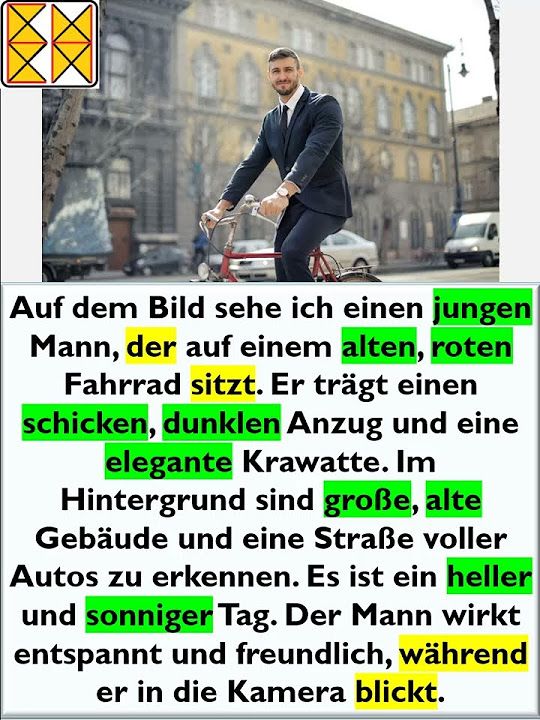 Auf dem Bild sehe ich einen jungen Mann, der auf einem alten, roten Fahrrad sitzt. Er trägt einen schicken, dunklen Anzug und eine elegante Krawatte. Im Hintergrund sind große, alte Gebäude und eine Straße voller Autos zu erkennen. Es ist ein heller und sonniger Tag. Der Mann wirkt entspannt und freundlich, während er in die Kamera blickt.